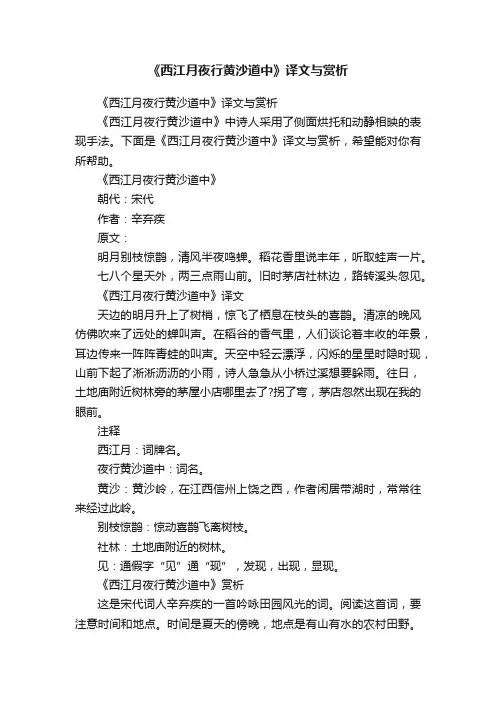 《西江月夜行黄沙道中》译文与赏析

《西江月夜行黄沙道中》译文与赏析

《西江月夜行黄沙道中》中诗人采用了侧面烘托和动静相映的表现手法。下面是《西江月夜行黄沙道中》译文与赏析，希望能对你有所帮助。

《西江月夜行黄沙道中》

朝代：宋代

作者：辛弃疾

原文：

明月别枝惊鹊，清风半夜鸣蝉。稻花香里说丰年，听取蛙声一片。

七八个星天外，两三点雨山前。旧时茅店社林边，路转溪头忽见。

《西江月夜行黄沙道中》译文

天边的明月升上了树梢，惊飞了栖息在枝头的喜鹊。清凉的晚风仿佛吹来了远处的蝉叫声。在稻谷的香气里，人们谈论着丰收的年景，耳边传来一阵阵青蛙的叫声。天空中轻云漂浮，闪烁的星星时隐时现，山前下起了淅淅沥沥的小雨，诗人急急从小桥过溪想要躲雨。往日，土地庙附近树林旁的茅屋小店哪里去了?拐了弯，茅店忽然出现在我的眼前。

注释

西江月：词牌名。

夜行黄沙道中：词名。

黄沙：黄沙岭，在江西信州上饶之西，作者闲居带湖时，常常往来经过此岭。

别枝惊鹊：惊动喜鹊飞离树枝。

社林：土地庙附近的树林。

见：通假字“见”通“现”，发现，出现，显现。

《西江月夜行黄沙道中》赏析

这是宋代词人辛弃疾的一首吟咏田园风光的词。阅读这首词，要注意时间和地点。时间是夏天的傍晚，地点是有山有水的农村田野。